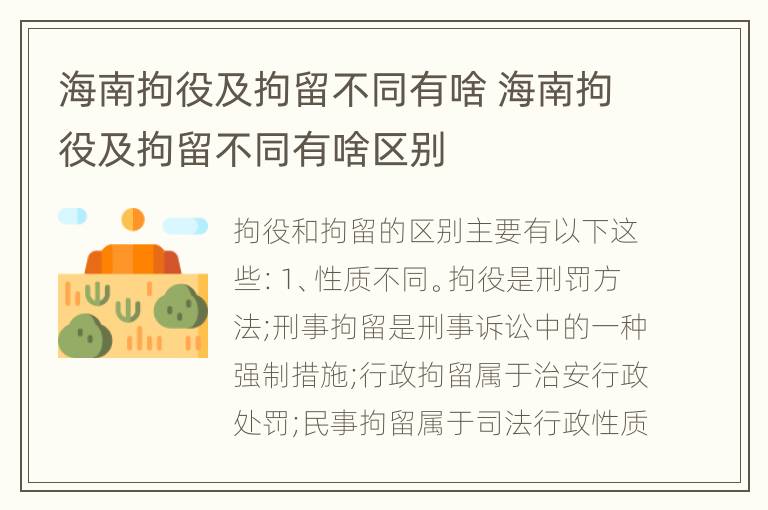 海南拘役及拘留不同有啥 海南拘役及拘留不同有啥区别

拘役和拘留的区别主要有以下这些: 1、性质不同。拘役是刑罚方法;刑事拘留是刑事诉讼中的一种强制措施;行政拘留属于治安行政处罚;民事拘留属于司法行政性质